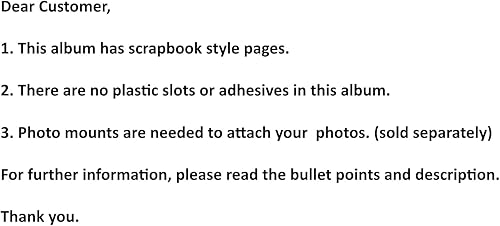 Dear Customer,

1. This album has scrapbook style pages.

2. There are no plastic slots or adhesives in this album.

3. Photo mounts are needed to attach your  photos. (sold separately)

For further information, please read the bullet points and description.

Thank you.